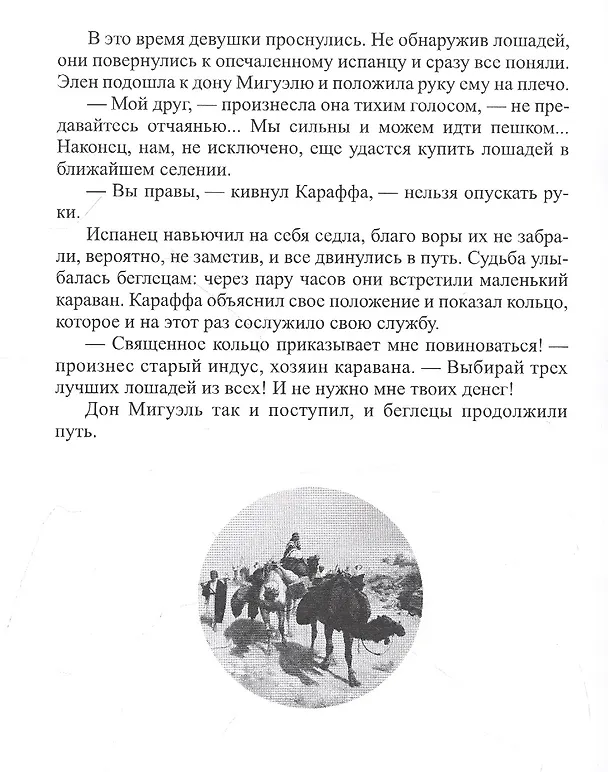 В это время девушки проснулись. Не обнаружив лошадей, они повернулись к опечаленному испанцу и сразу все поняли. Элен подошла к дону Мигуэлю и положила руку ему на плечо.

— Мой друг, — произнесла она тихим голосом, — не предавайтесь отчаянью... Мы сильны и можем идти пешком... Наконец, нам, не исключено, еще удастся купить лошадей в ближайшем селении.

— Вы правы, — кивнул Караффа, — нельзя опускать руки.

Испанец навьючил на себя седла, благо воры их не забрали, вероятно, не заметив, и все двинулись в путь. Судьба улыбалась беглецам: через пару часов они встретили маленький караван. Караффа объяснил свое положение и показал кольцо, которое и на этот раз сослужило свою службу.

— Священное кольцо приказывает мне повиноваться! — произнес старый индус, хозяин каравана. — Выбирай трех лучших лошадей из всех! И не нужно мне твоих денег!

Дон Мигуэль так и поступил, и беглецы продолжили путь.